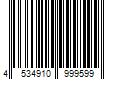 4 534910 999599